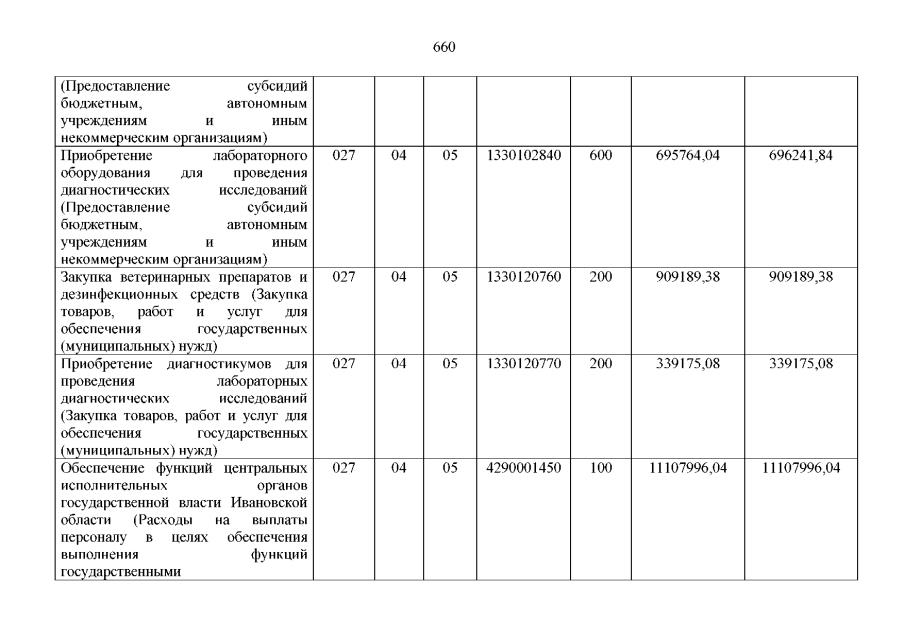 660

| (Предоставление субсидий бюджетным, автономным учреждениям и иным некоммерческим организациям) | | | | | | | |
|---|---|---|---|---|---|---|---|
| Приобретение лабораторного оборудования для проведения диагностических исследований (Предоставление субсидий бюджетным, автономным учреждениям и иным некоммерческим организациям) | 027 | 04 | 05 | 1330102840 | 600 | 695764,04 | 696241,84 |
| Закупка ветеринарных препаратов и дезинфекционных средств (Закупка товаров, работ и услуг для обеспечения государственных (муниципальных) нужд) | 027 | 04 | 05 | 1330120760 | 200 | 909189,38 | 909189,38 |
| Приобретение диагностикумов для проведения лабораторных диагностических исследований (Закупка товаров, работ и услуг для обеспечения государственных (муниципальных) нужд) | 027 | 04 | 05 | 1330120770 | 200 | 339175,08 | 339175,08 |
| Обеспечение функций центральных исполнительных органов государственной власти Ивановской области (Расходы на выплаты персоналу в целях обеспечения выполнения функций государственными | 027 | 04 | 05 | 4290001450 | 100 | 11107996,04 | 11107996,04 |